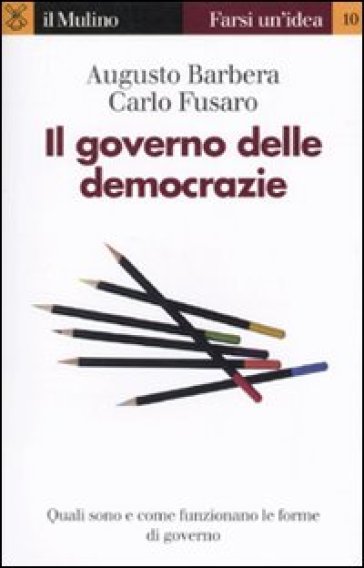 il Mulino Farsi un'idea 10

Augusto Barbera
Carlo Fusaro

Il governo delle democrazie

Quali sono e come funzionano le forme di governo